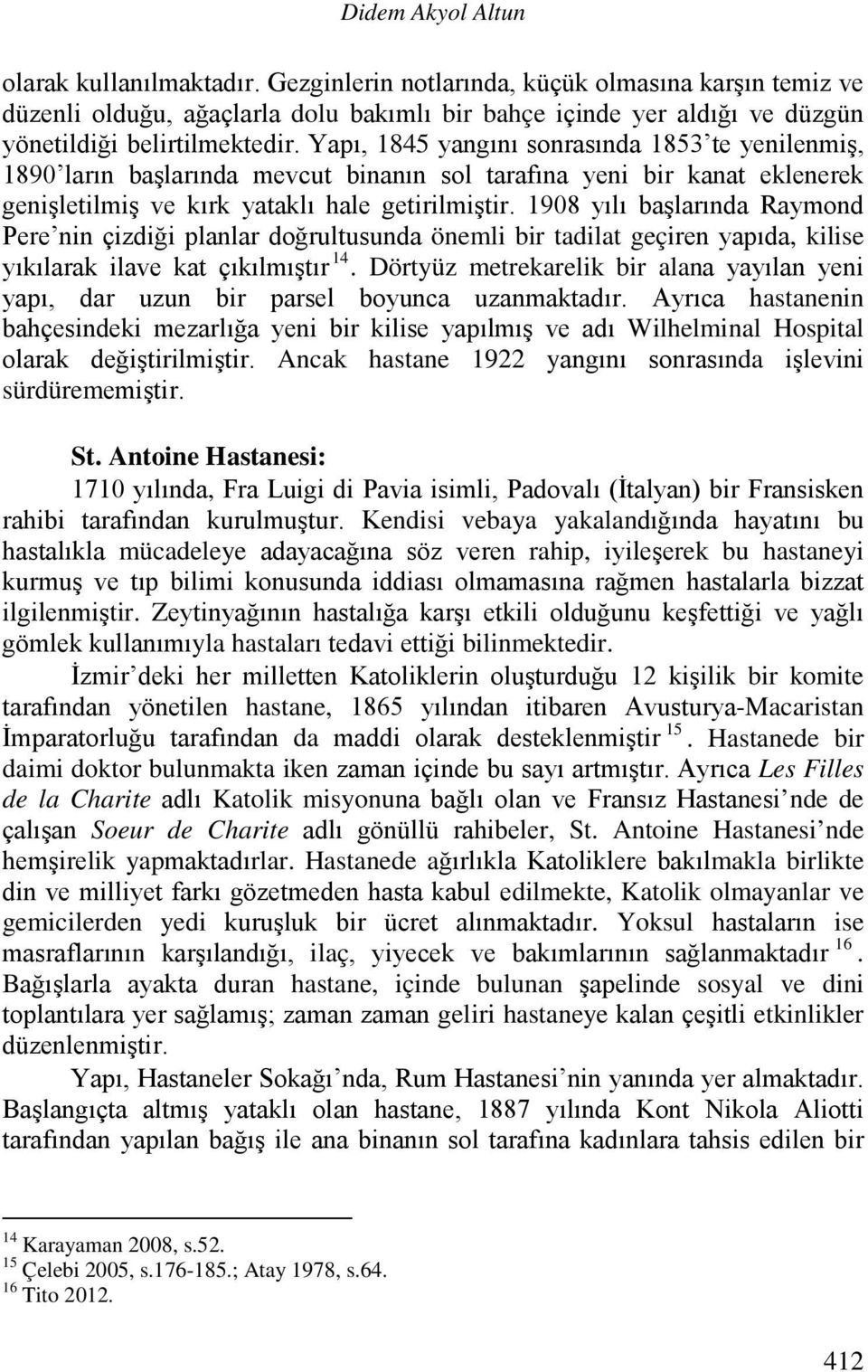 Didem Akyol Altun

olarak kullanılmaktadır. Gezginlerin notlarında, küçük olmasına karşın temiz ve düzenli olduğu, ağaçlarla dolu bakımlı bir bahçe içinde yer aldığı ve düzgün yönetildiği belirtilmektedir. Yapı, 1845 yangını sonrasında 1853'te yenilenmiş, 1890'ların başlarında mevcut binanın sol tarafına yeni bir kanat eklenerek genişletilmiş ve kırk yataklı hale getirilmiştir. 1908 yılı başlarında Raymond Pere'nin çizdiği planlar doğrultusunda önemli bir tadilat geçiren yapıda, kilise yıkılarak ilave kat çıkılmıştır $^{14}$. Dörtyüz metrekarelik bir alana yayılan yeni yapı, dar uzun bir parsel boyunca uzanmaktadır. Ayrıca hastanenin bahçesindeki mezarlığa yeni bir kilise yapılmış ve adı Wilhelminal Hospital olarak değiştirilmiştir. Ancak hastane 1922 yangını sonrasında işlevini sürdürememiştir.

St. Antoine Hastanesi:

1710 yılında, Fra Luigi di Pavia isimli, Padovalı (İtalyan) bir Fransisken rahibi tarafından kurulmuştur. Kendisi vebaya yakalandığında hayatını bu hastalıkla mücadeleye adayacağına söz veren rahip, iyileşerek bu hastaneyi kurmuş ve tıp bilimi konusunda iddiası olmamasına rağmen hastalarla bizzat ilgilenmiştir. Zeytinyağının hastalığa karşı etkili olduğunu keşfettiği ve yağlı gömlek kullanımıyla hastaları tedavi ettiği bilinmektedir.

İzmir'deki her milletten Katoliklerin oluşturduğu 12 kişilik bir komite tarafından yönetilen hastane, 1865 yılından itibaren Avusturya-Macaristan İmparatorluğu tarafından da maddi olarak desteklenmiştir $^{15}$. Hastanede bir daimi doktor bulunmakta iken zaman içinde bu sayı artmıştır. Ayrıca Les Filles de la Charite adlı Katolik misyonuna bağlı olan ve Fransız Hastanesi'nde de çalışan Soeur de Charite adlı gönüllü rahibeler, St. Antoine Hastanesi'nde hemşirelik yapmaktadırlar. Hastanede ağırlıkla Katoliklere bakılmakla birlikte din ve milliyet farkı gözetmeden hasta kabul edilmekte, Katolik olmayanlar ve gemicilerden yedi kuruşluk bir ücret alınmaktadır. Yoksul hastaların ise masraflarının karşılandığı, ilaç, yiyecek ve bakımlarının sağlanmaktadır $^{16}$. Bağışlarla ayakta duran hastane, içinde bulunan şapelinde sosyal ve dini toplantılara yer sağlamış; zaman zaman geliri hastaneye kalan çeşitli etkinlikler düzenlenmiştir.

Yapı, Hastaneler Sokağı'nda, Rum Hastanesi'nin yanında yer almaktadır. Başlangıçta altmış yataklı olan hastane, 1887 yılında Kont Nikola Aliotti tarafından yapılan bağış ile ana binanın sol tarafına kadınlara tahsis edilen bir

$^{14}$ Karayaman 2008, s.52.
$^{15}$ Çelebi 2005, s.176-185.; Atay 1978, s.64.
$^{16}$ Tito 2012.

412